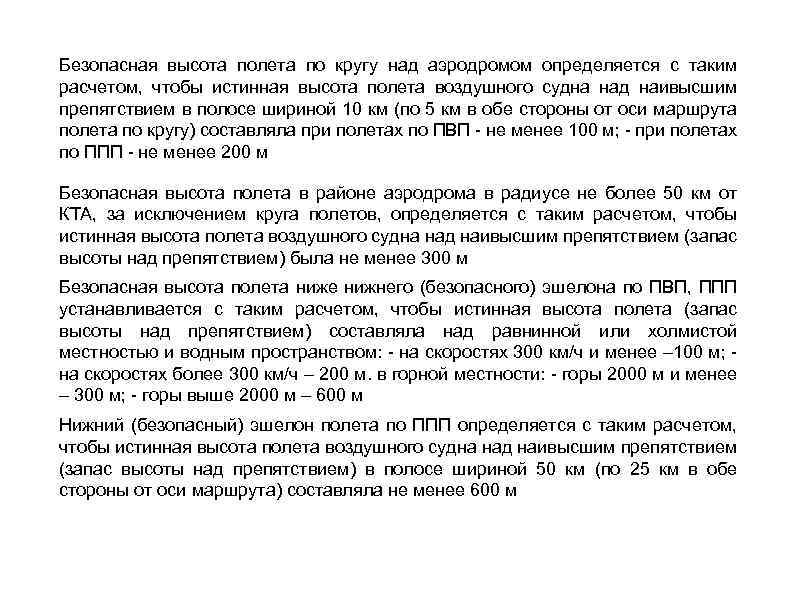 Безопасная высота полета по кругу над аэродромом определяется с таким расчетом, чтобы истинная высота полета воздушного судна над наивысшим препятствием в полосе шириной 10 км (по 5 км в обе стороны от оси маршрута полета по кругу) составляла при полетах по ПВП - не менее 100 м; - при полетах по ППП - не менее 200 м

Безопасная высота полета в районе аэродрома в радиусе не более 50 км от КТА, за исключением круга полетов, определяется с таким расчетом, чтобы истинная высота полета воздушного судна над наивысшим препятствием (запас высоты над препятствием) была не менее 300 м

Безопасная высота полета ниже нижнего (безопасного) эшелона по ПВП, ППП устанавливается с таким расчетом, чтобы истинная высота полета (запас высоты над препятствием) составляла над равнинной или холмистой местностью и водным пространством: - на скоростях 300 км/ч и менее –100 м; - на скоростях более 300 км/ч – 200 м. в горной местности: - горы 2000 м и менее – 300 м; - горы выше 2000 м – 600 м

Нижний (безопасный) эшелон полета по ППП определяется с таким расчетом, чтобы истинная высота полета воздушного судна над наивысшим препятствием (запас высоты над препятствием) в полосе шириной 50 км (по 25 км в обе стороны от оси маршрута) составляла не менее 600 м